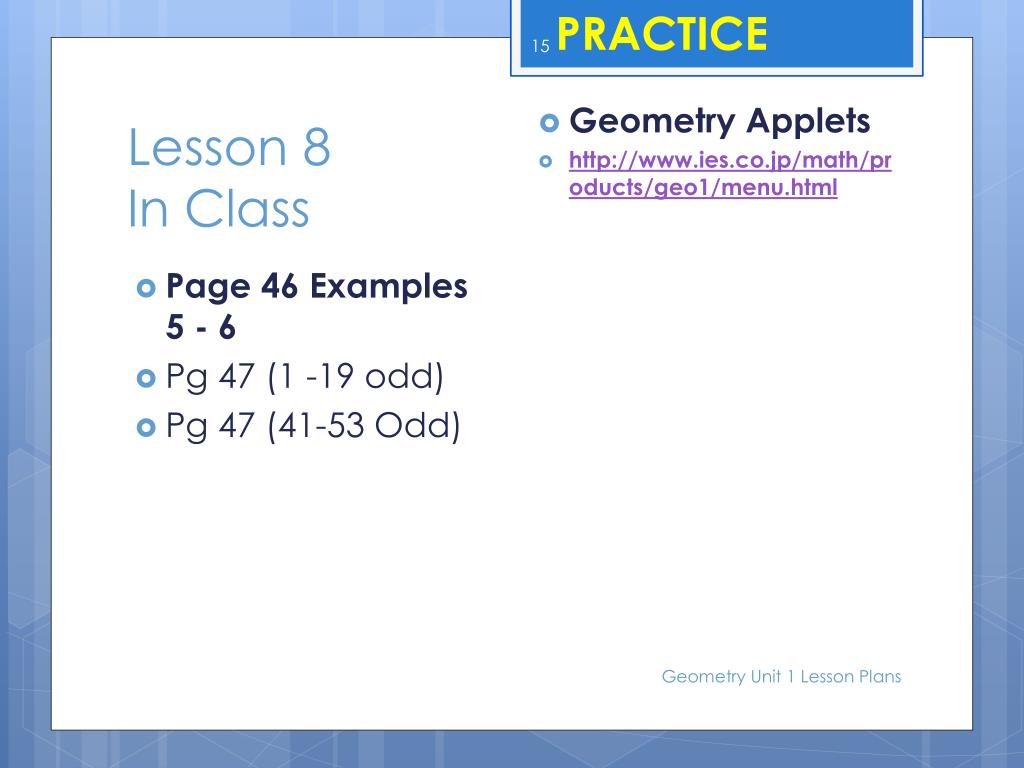 15 PRACTICE

Lesson 8
In Class

Page 46 Examples 5 - 6

Pg 47 (1 -19 odd)

Pg 47 (41-53 Odd)

Geometry Applets

http://www.ies.co.jp/math/products/geo1/menu.html

Geometry Unit 1 Lesson Plans